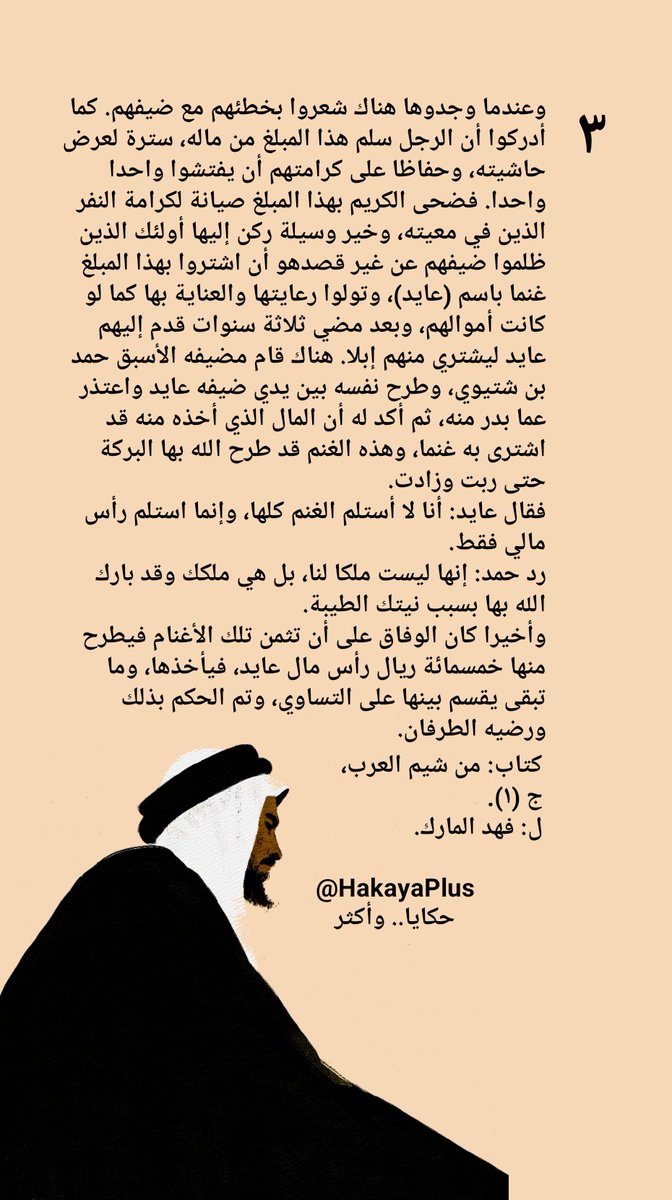 ٣

وعندما وجدوها هناك شعروا بخطئهم مع ضيفهم. كما أدركوا أن الرجل سلم هذا المبلغ من ماله، سترة لعرض حاشيته، وحفاظا على كرامتهم أن يفتشوا واحدا واحدا. فضحى الكريم بهذا المبلغ صيانة لكرامة النفر الذين في معيته، وخير وسيلة ركن إليها أولئك الذين ظلموا ضيفهم عن غير قصدهو أن اشتروا بهذا المبلغ غنما باسم (عايد)، وتولوا رعايتها والعناية بها كما لو كانت أموالهم، وبعد مضي ثلاثة سنوات قدم إليهم عايد ليشتري منهم إبلا. هناك قام مضيفه الأسبق حمد بن شتيوي، وطرح نفسه بين يدي ضيفه عايد واعتذر عما بدر منه، ثم أكد له أن المال الذي أخذه منه قد اشترى به غنما، وهذه الغنم قد طرح الله بها البركة حتى ربت وزادت.
فقال عايد: أنا لا أستلم الغنم كلها، وإنما استلم رأس مالي فقط.
رد حمد: إنها ليست ملكا لنا، بل هي ملكك وقد بارك الله بها بسبب نيتك الطيبة.
وأخيرا كان الوفاق على أن تثمن تلك الأغنام فيطرح منها خمسمائة ريال رأس مال عايد، فيأخذها، وما تبقى يقسم بينها على التساوي، وتم الحكم بذلك ورضيه الطرفان.
كتاب: من شيم العرب،
ج (١).
ل: فهد المارك.

@HakayaPlus
حكايا.. وأكثر